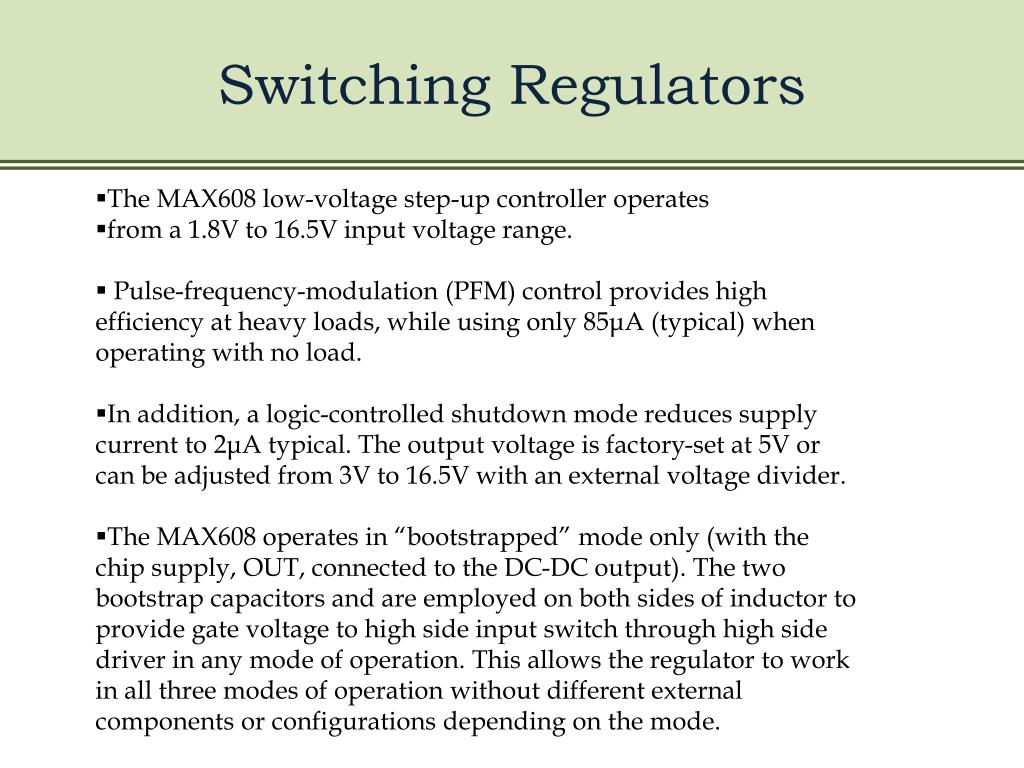 Switching Regulators

▪The MAX608 low-voltage step-up controller operates
▪from a 1.8V to 16.5V input voltage range.

▪ Pulse-frequency-modulation (PFM) control provides high efficiency at heavy loads, while using only 85µA (typical) when operating with no load.

▪In addition, a logic-controlled shutdown mode reduces supply current to 2µA typical. The output voltage is factory-set at 5V or can be adjusted from 3V to 16.5V with an external voltage divider.

▪The MAX608 operates in “bootstrapped” mode only (with the chip supply, OUT, connected to the DC-DC output). The two bootstrap capacitors and are employed on both sides of inductor to provide gate voltage to high side input switch through high side driver in any mode of operation. This allows the regulator to work in all three modes of operation without different external components or configurations depending on the mode.